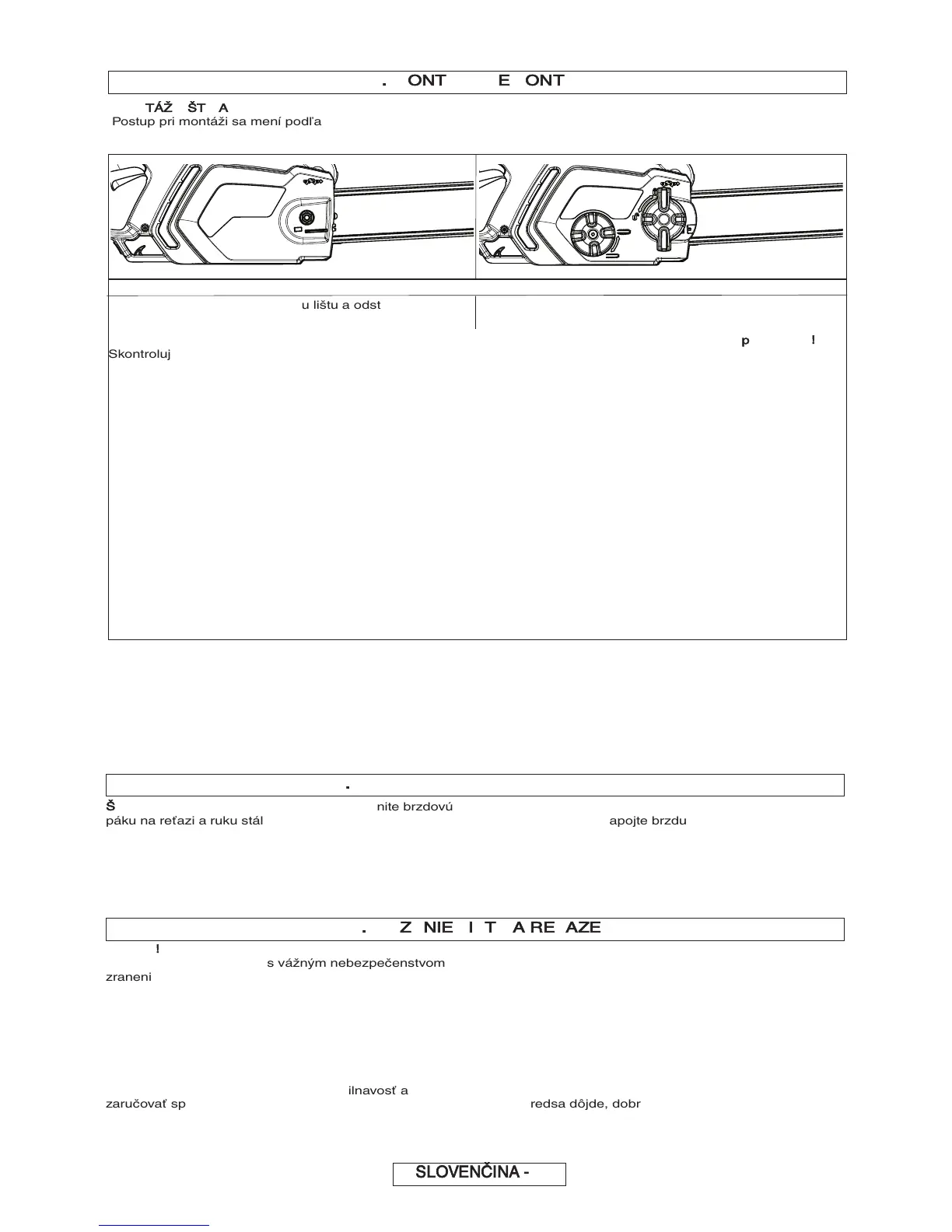 . ONT E ONT

TÁŽ ŠT A

Postup pri montáži sa mení podľa

u lištu a odst

p !

Skontroluj

.

Š nite brzdovú

páku na reťazi a ruku stál apojte brzdu

. Z NIE I T A RE AZE

!

s vážným nebezpečenstvom

zraneni

ilnavosť a

zaručovať sp redsa dôjde, dobr

SLOVENČINA -